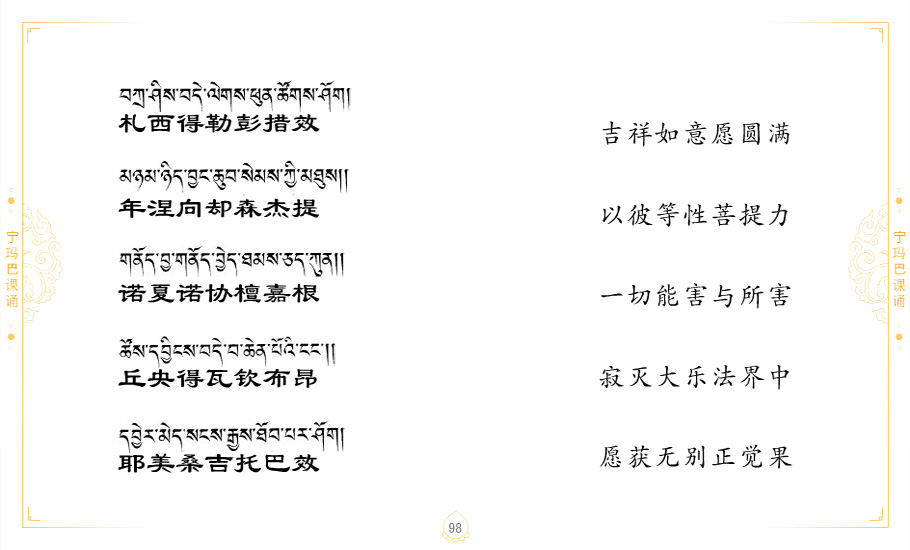 宁玛巴课诵

བཀྲ་ཤིས་བདེ་ལེགས་ཕུན་ཚོགས་ཤོག།
札西得勒彭措效

མཉམ་ཉིད་བྱང་ཆུབ་སེམས་ཀྱི་མཐུས།།
年涅向却森杰提

གནོད་བྱ་གནོད་བྱེད་ཐམས་ཅད་ཀུན།།
诺夏诺协檀嘉根

ཆོས་དབྱིངས་བདེ་བ་ཆེན་པོའི་ངང་།།
丘央得瓦钦布昂

དབྱེར་མེད་སངས་རྒྱས་ཐོབ་པར་ཤོག།
耶美桑吉托巴效

吉祥如意愿圆满

以彼等性菩提力

一切能害与所害

寂灭大乐法界中

愿获无别正觉果

宁玛巴课诵

98